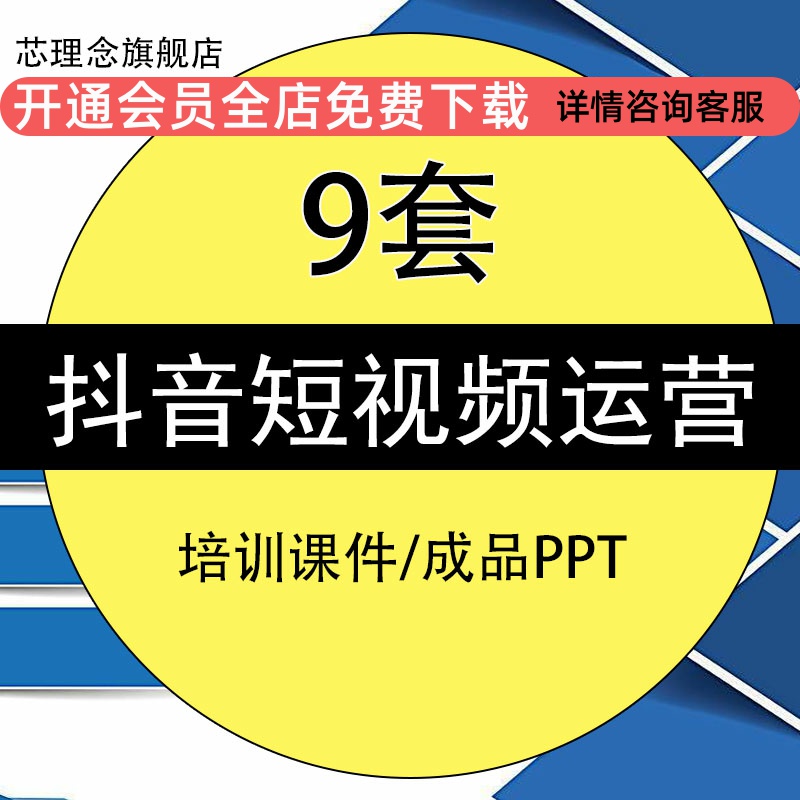 芯理念旗舰店

开通会员全店免费下载 详情咨询客服

9套

抖音短视频运营

培训课件/成品PPT